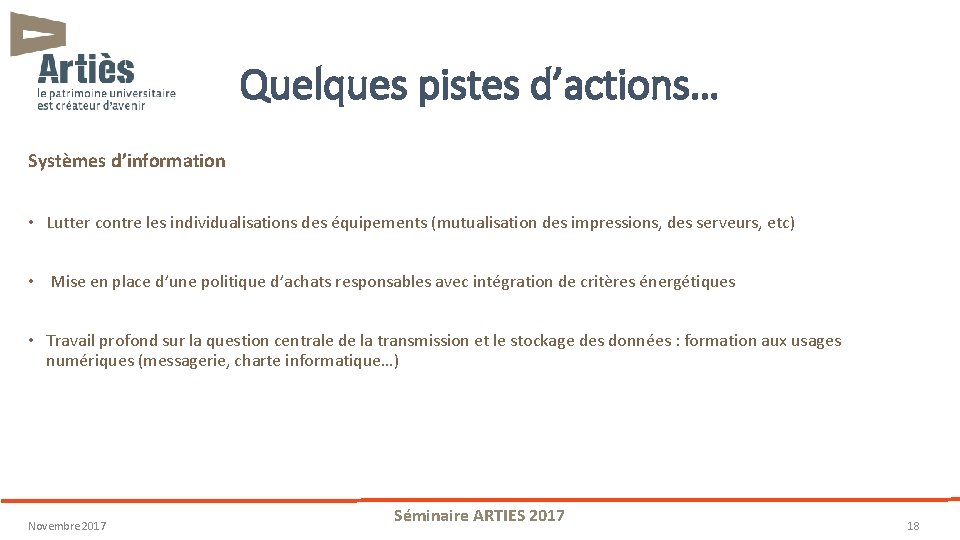 Artiès
le patrimoine universitaire
est créateur d'avenir

Quelques pistes d'actions…

Systèmes d'information

• Lutter contre les individualisations des équipements (mutualisation des impressions, des serveurs, etc)

• Mise en place d'une politique d'achats responsables avec intégration de critères énergétiques

• Travail profond sur la question centrale de la transmission et le stockage des données : formation aux usages numériques (messagerie, charte informatique…)

Novembre 2017

Séminaire ARTIES 2017

18